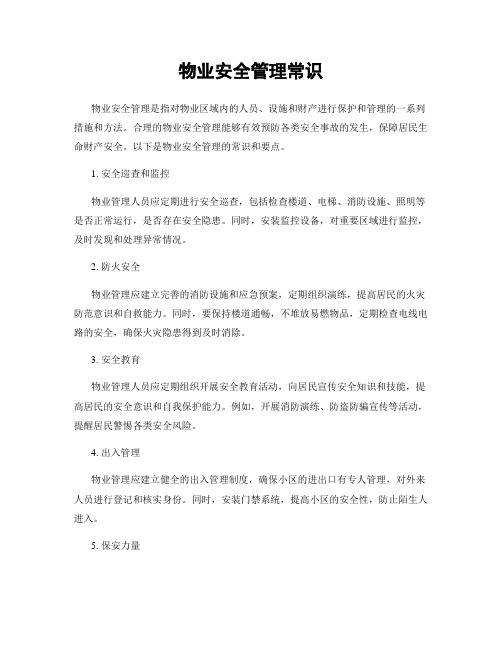 物业安全管理常识

物业安全管理是指对物业区域内的人员、设施和财产进行保护和管理的一系列措施和方法。合理的物业安全管理能够有效预防各类安全事故的发生，保障居民生命财产安全。以下是物业安全管理的常识和要点。

1. 安全巡查和监控

物业管理人员应定期进行安全巡查，包括检查楼道、电梯、消防设施、照明等是否正常运行，是否存在安全隐患。同时，安装监控设备，对重要区域进行监控，及时发现和处理异常情况。

2. 防火安全

物业管理应建立完善的消防设施和应急预案，定期组织演练，提高居民的火灾防范意识和自救能力。同时，要保持楼道通畅，不堆放易燃物品，定期检查电线电路的安全，确保火灾隐患得到及时消除。

3. 安全教育

物业管理人员应定期组织开展安全教育活动，向居民宣传安全知识和技能，提高居民的安全意识和自我保护能力。例如，开展消防演练、防盗防骗宣传等活动，提醒居民警惕各类安全风险。

4. 出入管理

物业管理应建立健全的出入管理制度，确保小区的进出口有专人管理，对外来人员进行登记和核实身份。同时，安装门禁系统，提高小区的安全性，防止陌生人进入。

5. 保安力量